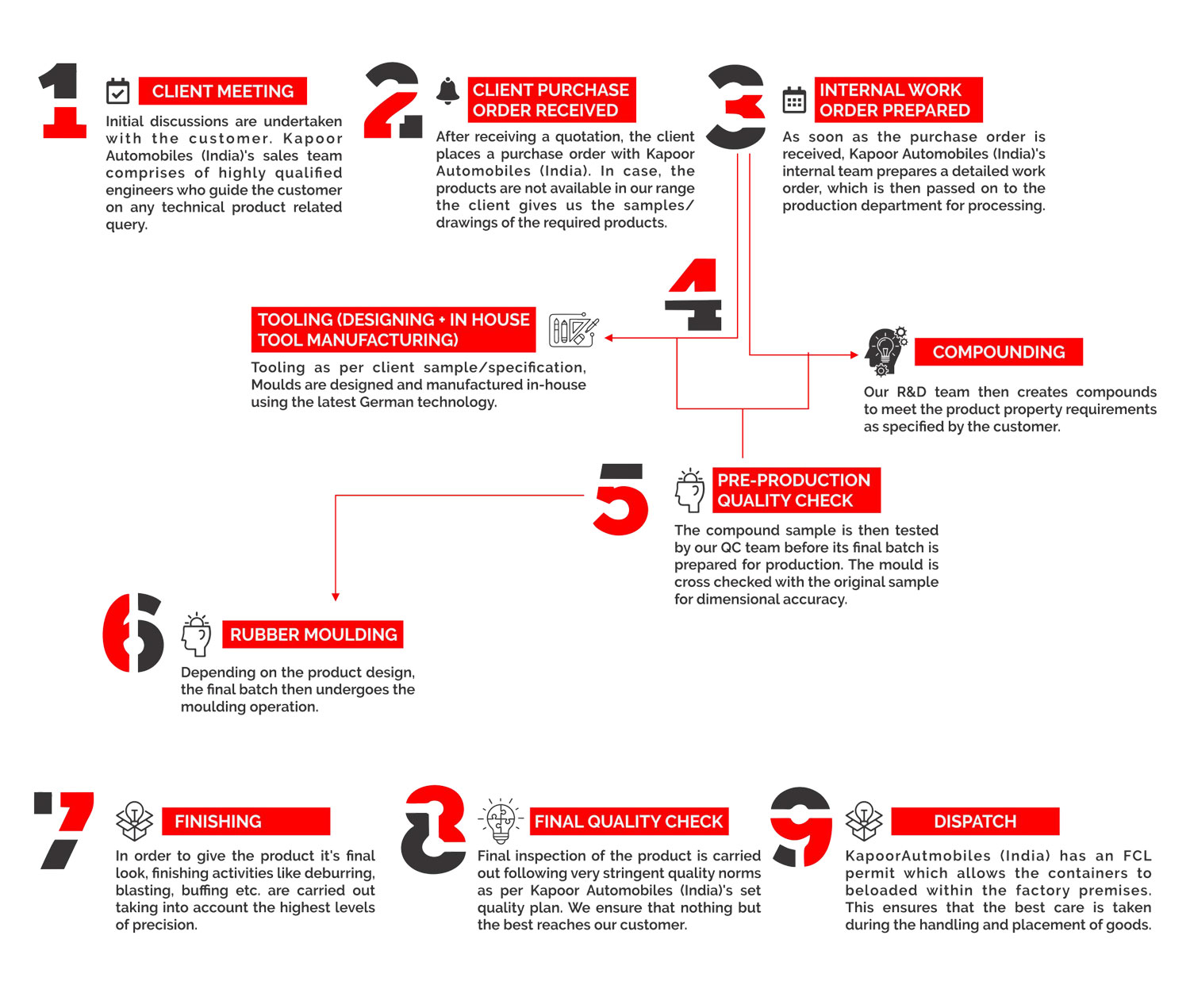 1

CLIENT MEETING

Initial discussions are undertaken with the customer. Kapoor Automobiles (India)'s sales team comprises of highly qualified engineers who guide the customer on any technical product related query.

2

CLIENT PURCHASE ORDER RECEIVED

After receiving a quotation, the client places a purchase order with Kapoor Automobiles (India). In case, the products are not available in our range the client gives us the samples/ drawings of the required products.

3

INTERNAL WORK ORDER PREPARED

As soon as the purchase order is received, Kapoor Automobiles (India)'s internal team prepares a detailed work order, which is then passed on to the production department for processing.

4

TOOLING (DESIGNING + IN HOUSE TOOL MANUFACTURING)

Tooling as per client sample/specification, Moulds are designed and manufactured in-house using the latest German technology.

COMPOUNDING

Our R&D team then creates compounds to meet the product property requirements as specified by the customer.

5

PRE-PRODUCTION QUALITY CHECK

The compound sample is then tested by our QC team before its final batch is prepared for production. The mould is cross checked with the original sample for dimensional accuracy.

6

RUBBER MOULDING

Depending on the product design, the final batch then undergoes the moulding operation.

7

FINISHING

In order to give the product it's final look, finishing activities like deburring, blasting, buffing etc. are carried out taking into account the highest levels of precision.

8

FINAL QUALITY CHECK

Final inspection of the product is carried out following very stringent quality norms as per Kapoor Automobiles (India)'s set quality plan. We ensure that nothing but the best reaches our customer.

9

DISPATCH

KapoorAutmobiles (India) has an FCL permit which allows the containers to beloaded within the factory premises. This ensures that the best care is taken during the handling and placement of goods.